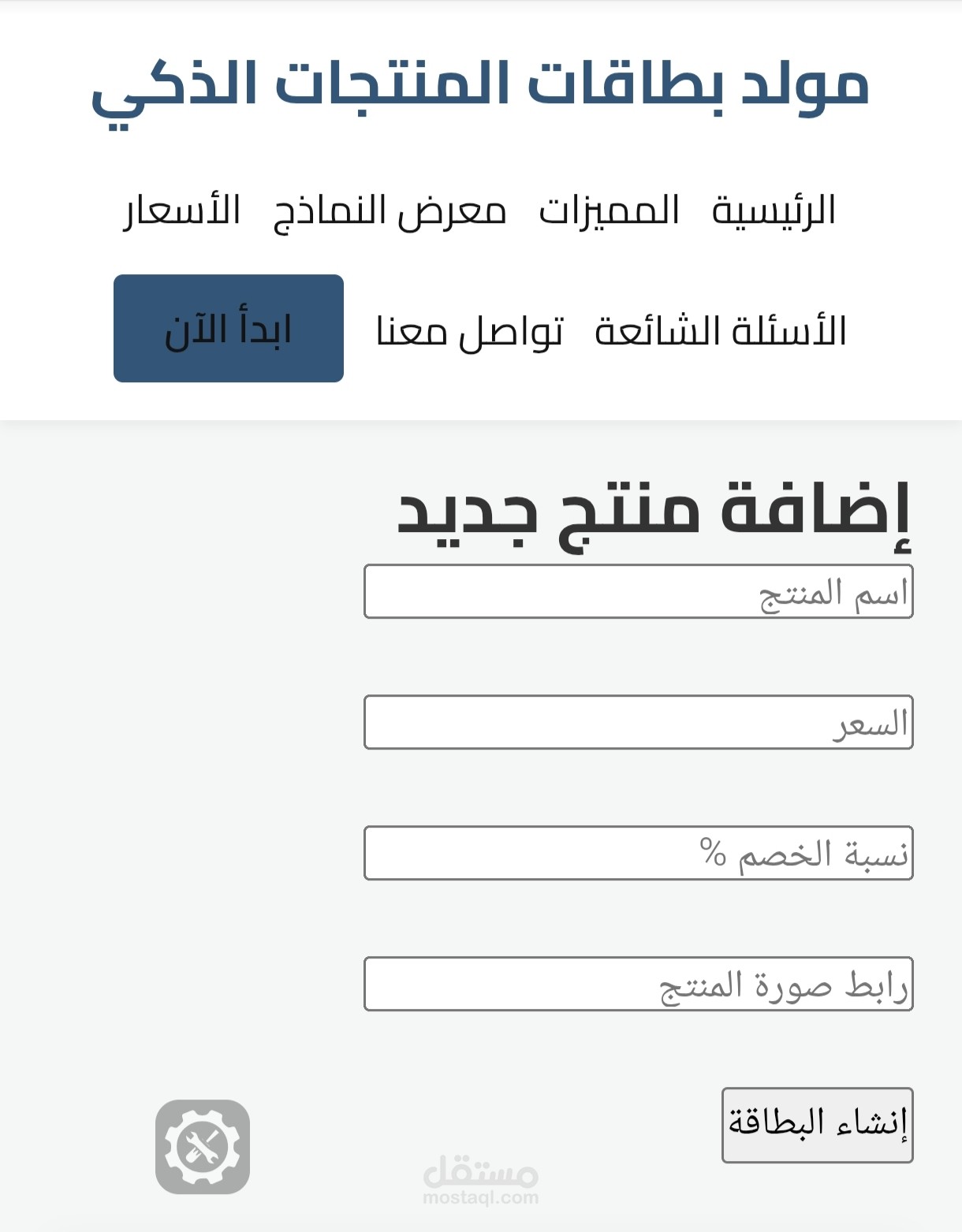 مولد بطاقات المنتجات الذكي

الرئيسية المميزات معرض النماذج الأسعار

الأسئلة الشائعة تواصل معنا ابدأ الآن

إضافة منتج جديد

اسم المنتج

السعر

نسبة الخصم %

رابط صورة المنتج

إنشاء البطاقة

مستقل
mostaql.com